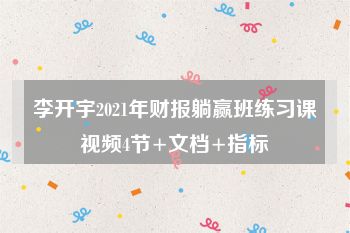 李开宇2021年财报躺赢班练习课视频4节+文档+指标